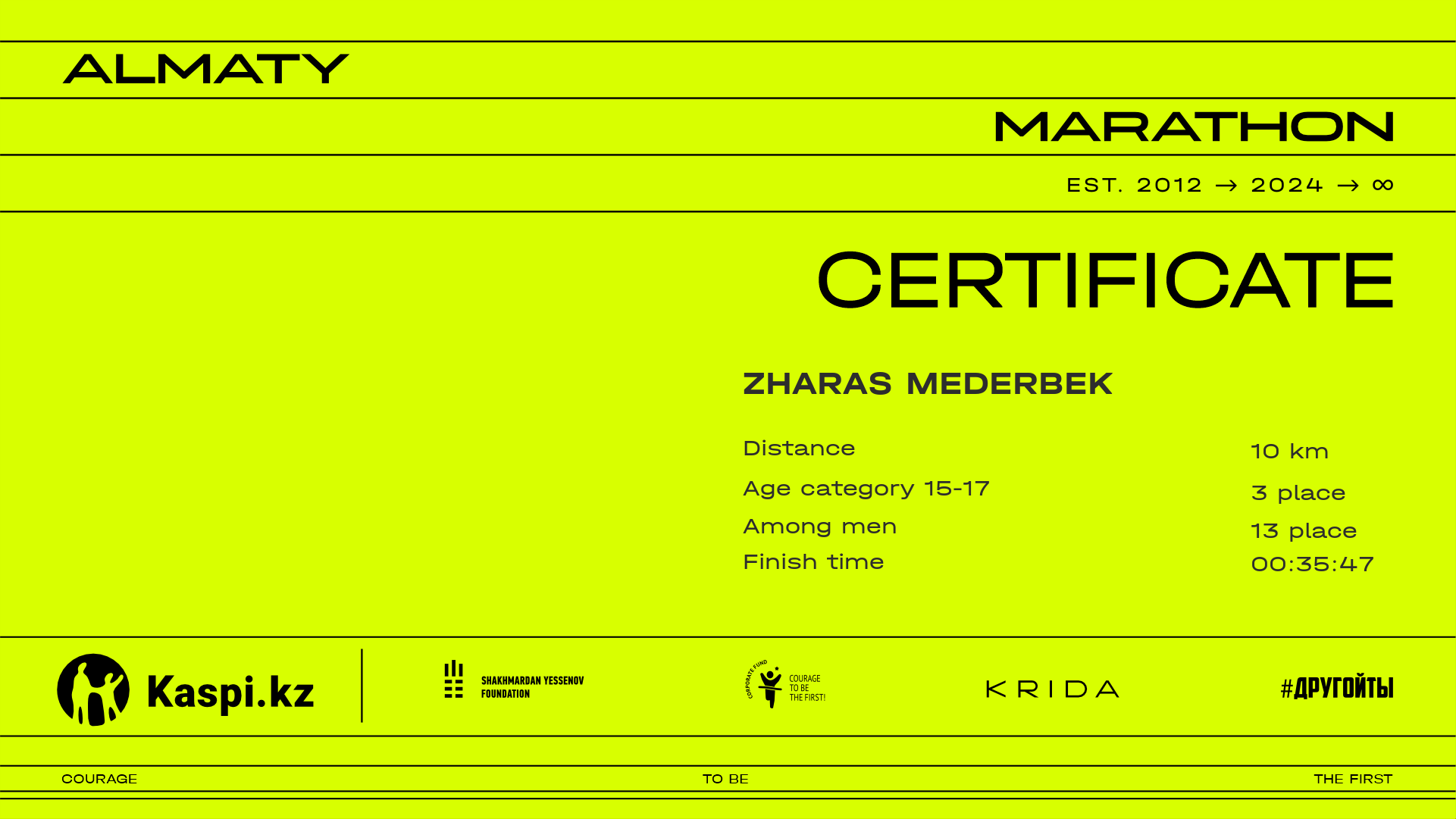 ALMATY

MARATHON

EST. 2012 → 2024 → ∞

CERTIFICATE

ZHARAS MEDERBEK

| | |
|---|---|
| Distance | 10 km |
| Age category 15-17 | 3 place |
| Among men | 13 place |
| Finish time | 00:35:47 |

Kaspi.kz

SHAKHMARDAN YESSENOV FOUNDATION

CORPORATE FUND COURAGE TO BE THE FIRST!

KRIDA

#ДРУГОЙТЫ

COURAGE TO BE THE FIRST